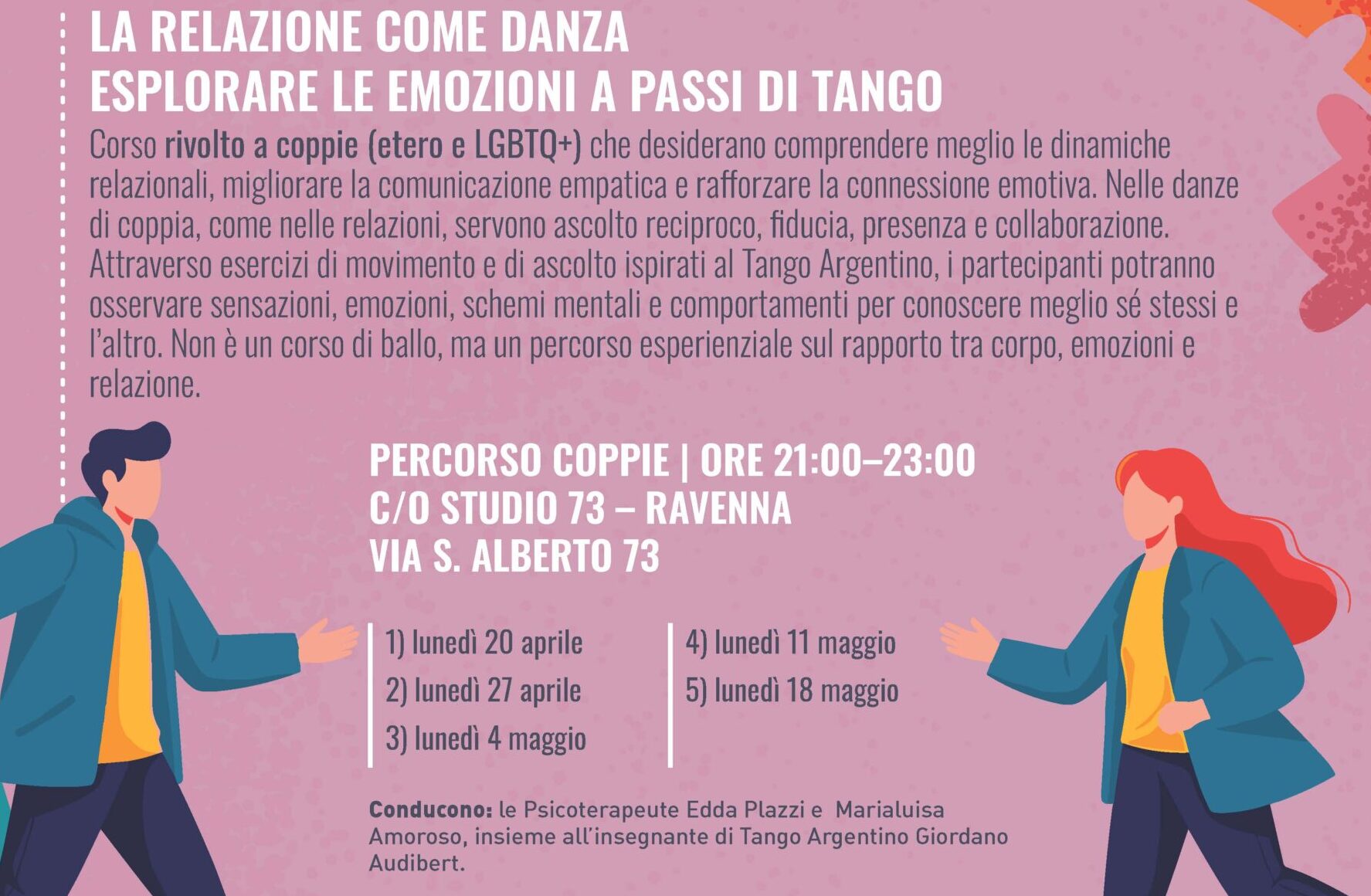 LA RELAZIONE COME DANZA
ESPLORARE LE EMOZIONI A PASSI DI TANGO

Corso rivolto a coppie (etero e LGBTQ+) che desiderano comprendere meglio le dinamiche relazionali, migliorare la comunicazione empatica e rafforzare la connessione emotiva. Nelle danze di coppia, come nelle relazioni, servono ascolto reciproco, fiducia, presenza e collaborazione. Attraverso esercizi di movimento e di ascolto ispirati al Tango Argentino, i partecipanti potranno osservare sensazioni, emozioni, schemi mentali e comportamenti per conoscere meglio sé stessi e l'altro. Non è un corso di ballo, ma un percorso esperienziale sul rapporto tra corpo, emozioni e relazione.

PERCORSO COPPIE | ORE 21:00–23:00
C/O STUDIO 73 – RAVENNA
VIA S. ALBERTO 73

1) lunedì 20 aprile
2) lunedì 27 aprile
3) lunedì 4 maggio

4) lunedì 11 maggio
5) lunedì 18 maggio

Conducono: le Psicoterapeute Edda Plazzi e Marialuisa Amoroso, insieme all'insegnante di Tango Argentino Giordano Audibert.